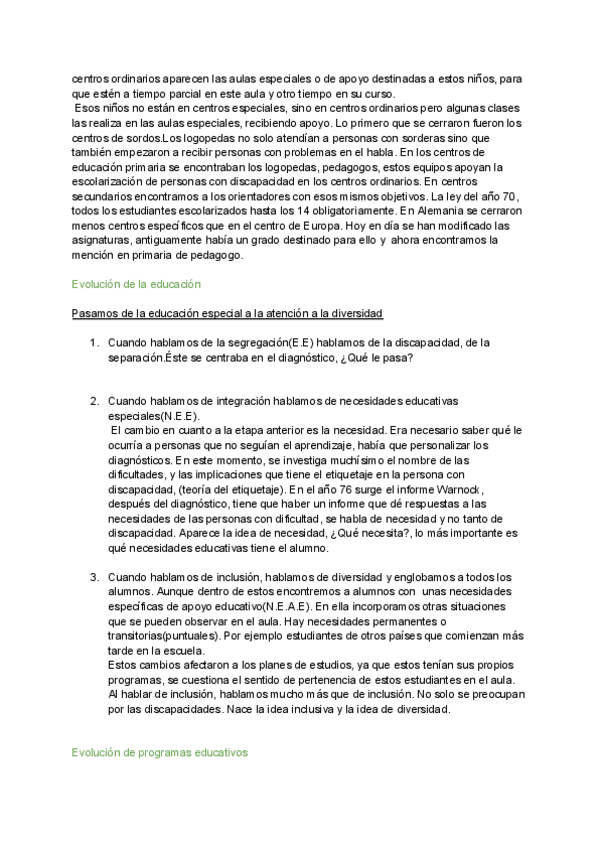 centros ordinarios aparecen las aulas especiales o de apoyo destinadas a estos niños, para que estén a tiempo parcial en este aula y otro tiempo en su curso.
Esos niños no están en centros especiales, sino en centros ordinarios pero algunas clases las realiza en las aulas especiales, recibiendo apoyo. Lo primero que se cerraron fueron los centros de sordos.Los logopedas no solo atendían a personas con sorderas sino que también empezaron a recibir personas con problemas en el habla. En los centros de educación primaria se encontraban los logopedas, pedagogos, estos equipos apoyan la escolarización de personas con discapacidad en los centros ordinarios. En centros secundarios encontramos a los orientadores con esos mismos objetivos. La ley del año 70, todos los estudiantes escolarizados hasta los 14 obligatoriamente. En Alemania se cerraron menos centros específicos que en el centro de Europa. Hoy en día se han modificado las asignaturas, antiguamente había un grado destinado para ello y ahora encontramos la mención en primaria de pedagogo.

Evolución de la educación

Pasamos de la educación especial a la atención a la diversidad

1. Cuando hablamos de la segregación(E.E) hablamos de la discapacidad, de la separación.Éste se centraba en el diagnóstico, ¿Qué le pasa?

2. Cuando hablamos de integración hablamos de necesidades educativas especiales(N.E.E).
El cambio en cuanto a la etapa anterior es la necesidad. Era necesario saber qué le ocurría a personas que no seguían el aprendizaje, había que personalizar los diagnósticos. En este momento, se investiga muchísimo el nombre de las dificultades, y las implicaciones que tiene el etiquetaje en la persona con discapacidad, (teoría del etiquetaje). En el año 76 surge el informe Warnock, después del diagnóstico, tiene que haber un informe que dé respuestas a las necesidades de las personas con dificultad, se habla de necesidad y no tanto de discapacidad. Aparece la idea de necesidad, ¿Qué necesita?, lo más importante es qué necesidades educativas tiene el alumno.

3. Cuando hablamos de inclusión, hablamos de diversidad y englobamos a todos los alumnos. Aunque dentro de estos encontremos a alumnos con unas necesidades específicas de apoyo educativo(N.E.A.E). En ella incorporamos otras situaciones que se pueden observar en el aula. Hay necesidades permanentes o transitorias(puntuales). Por ejemplo estudiantes de otros países que comienzan más tarde en la escuela.
Estos cambios afectaron a los planes de estudios, ya que estos tenían sus propios programas, se cuestiona el sentido de pertenencia de estos estudiantes en el aula. Al hablar de inclusión, hablamos mucho más que de inclusión. No solo se preocupan por las discapacidades. Nace la idea inclusiva y la idea de diversidad.

Evolución de programas educativos